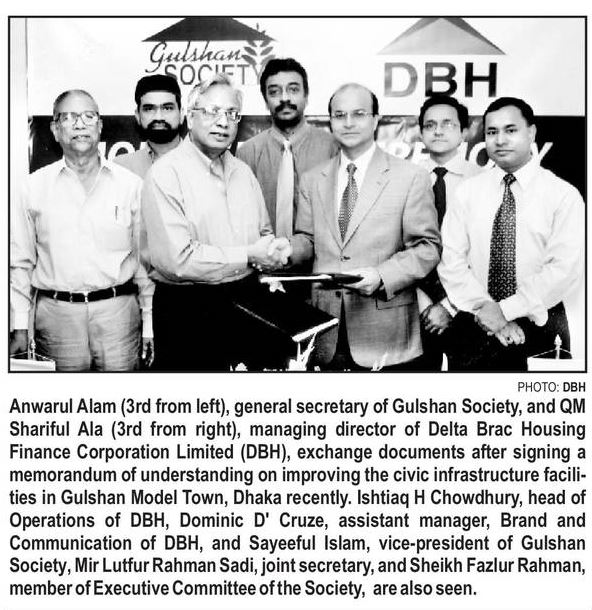 Gulshan SOCIETY

DBH

PHOTO: DBH

Anwarul Alam (3rd from left), general secretary of Gulshan Society, and QM Shariful Ala (3rd from right), managing director of Delta Brac Housing Finance Corporation Limited (DBH), exchange documents after signing a memorandum of understanding on improving the civic infrastructure facilities in Gulshan Model Town, Dhaka recently. Ishtiaq H Chowdhury, head of Operations of DBH, Dominic D' Cruze, assistant manager, Brand and Communication of DBH, and Sayeeful Islam, vice-president of Gulshan Society, Mir Lutfur Rahman Sadi, joint secretary, and Sheikh Fazlur Rahman, member of Executive Committee of the Society, are also seen.